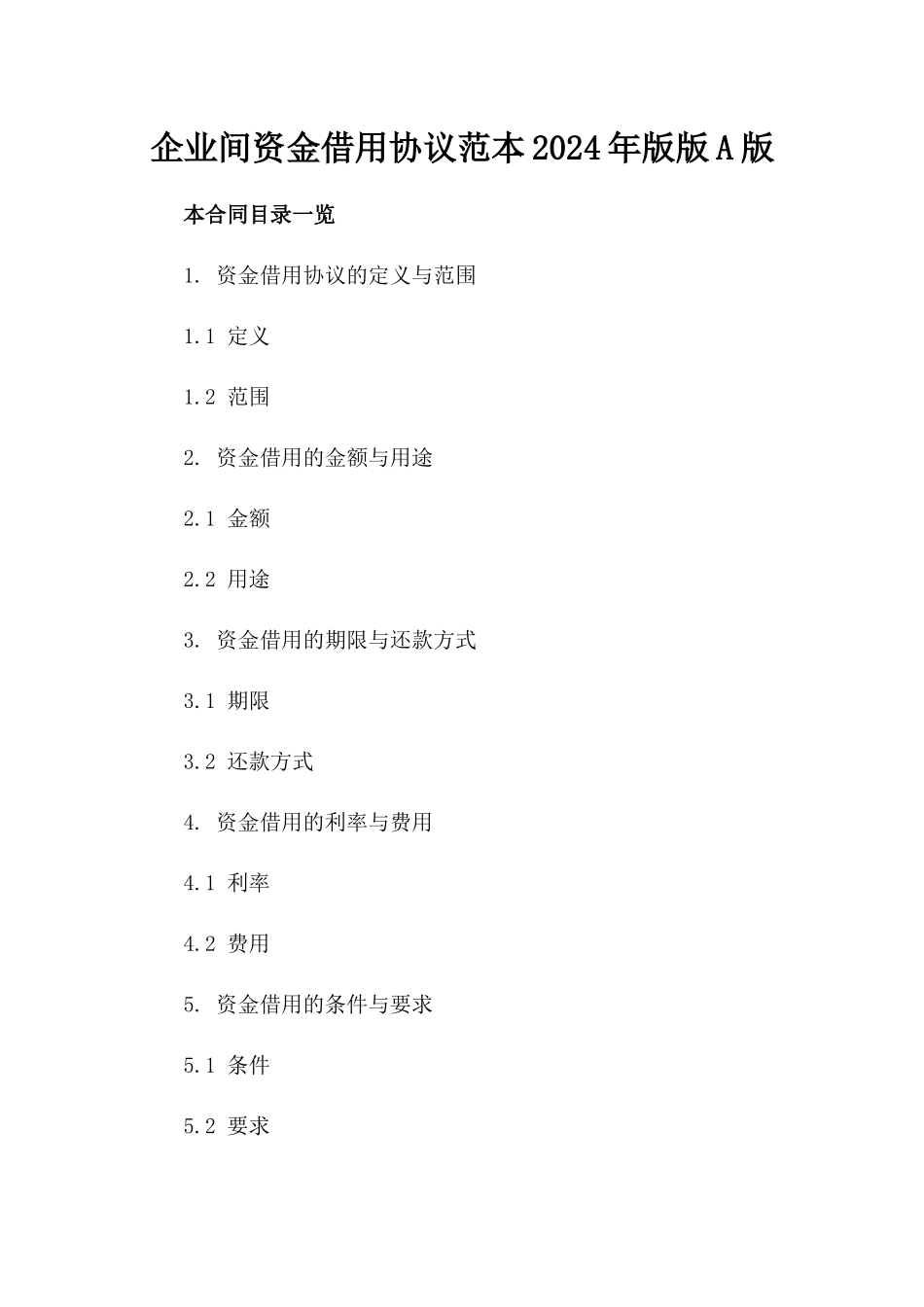 企业间资金借用协议范本2024年版版A版

本合同目录一览

1. 资金借用协议的定义与范围

1.1 定义

1.2 范围

2. 资金借用的金额与用途

2.1 金额

2.2 用途

3. 资金借用的期限与还款方式

3.1 期限

3.2 还款方式

4. 资金借用的利率与费用

4.1 利率

4.2 费用

5. 资金借用的条件与要求

5.1 条件

5.2 要求